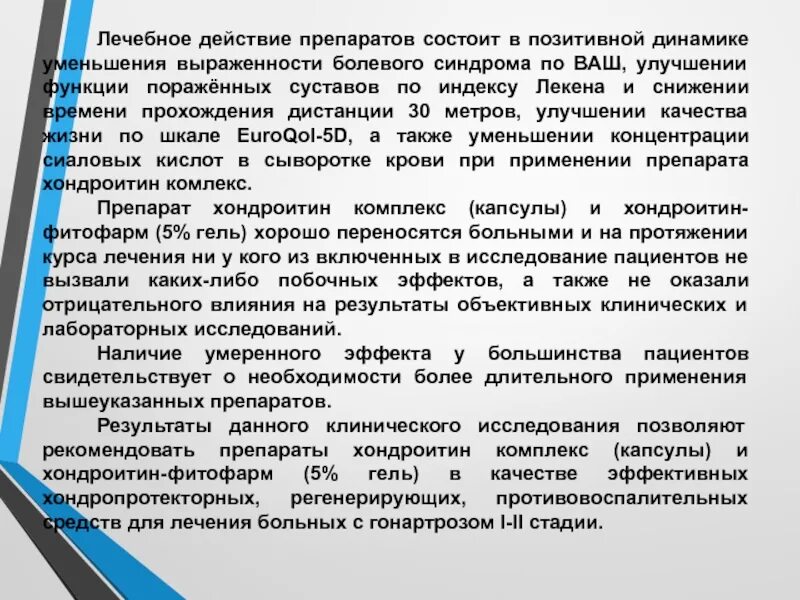 Лечебное действие препаратов состоит в позитивной динамике уменьшения выраженности болевого синдрома по ВАШ, улучшении функции поражённых суставов по индексу Лекена и снижении времени прохождения дистанции 30 метров, улучшении качества жизни по шкале EuroQol-5D, а также уменьшении концентрации сиаловых кислот в сыворотке крови при применении препарата хондроитин комлекс.

Препарат хондроитин комплекс (капсулы) и хондроитин-фитофарм (5% гель) хорошо переносятся больными и на протяжении курса лечения ни у кого из включенных в исследование пациентов не вызвали каких-либо побочных эффектов, а также не оказали отрицательного влияния на результаты объективных клинических и лабораторных исследований.

Наличие умеренного эффекта у большинства пациентов свидетельствует о необходимости более длительного применения вышеуказанных препаратов.

Результаты данного клинического исследования позволяют рекомендовать препараты хондроитин комплекс (капсулы) и хондроитин-фитофарм (5% гель) в качестве эффективных хондропротекторных, регенерирующих, противовоспалительных средств для лечения больных с гонартрозом I-II стадии.